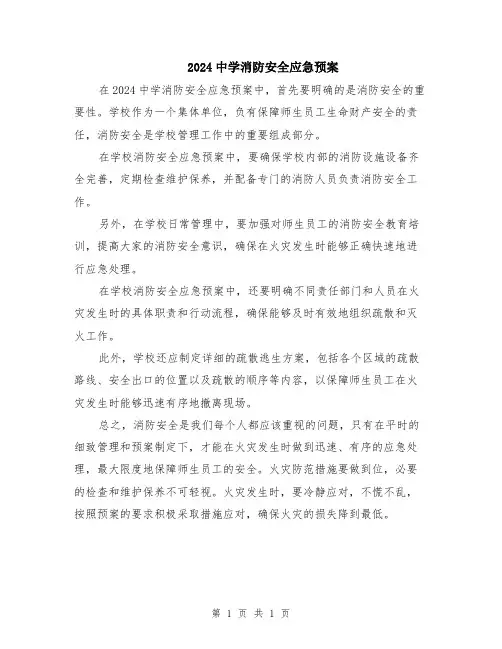 2024 中学消防安全应急预案

在 2024 中学消防安全应急预案中，首先要明确的是消防安全的重要性。学校作为一个集体单位，负有保障师生员工生命财产安全的责任，消防安全是学校管理工作中的重要组成部分。

在学校消防安全应急预案中，要确保学校内部的消防设施设备齐全完善，定期检查维护保养，并配备专门的消防人员负责消防安全工作。

另外，在学校日常管理中，要加强对师生员工的消防安全教育培训，提高大家的消防安全意识，确保在火灾发生时能够正确快速地进行应急处理。

在学校消防安全应急预案中，还要明确不同责任部门和人员在火灾发生时的具体职责和行动流程，确保能够及时有效地组织疏散和灭火工作。

此外，学校还应制定详细的疏散逃生方案，包括各个区域的疏散路线、安全出口的位置以及疏散的顺序等内容，以保障师生员工在火灾发生时能够迅速有序地撤离现场。

总之，消防安全是我们每个人都应该重视的问题，只有在平时的细致管理和预案制定下，才能在火灾发生时做到迅速、有序的应急处理，最大限度地保障师生员工的安全。火灾防范措施要做到位，必要的检查和维护保养不可轻视。火灾发生时，要冷静应对，不慌不乱，按照预案的要求积极采取措施应对，确保火灾的损失降到最低。

第 1 页 共 1 页